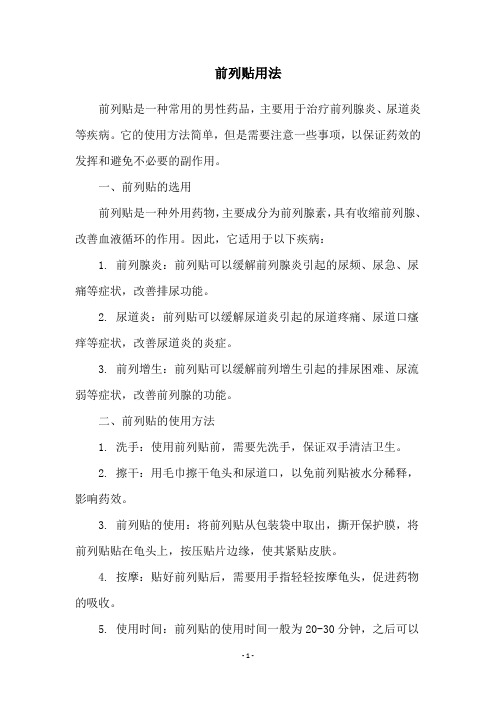 前列贴用法

前列贴是一种常用的男性药品，主要用于治疗前列腺炎、尿道炎等疾病。它的使用方法简单，但是需要注意一些事项，以保证药效的发挥和避免不必要的副作用。

一、前列贴的选用

前列贴是一种外用药物，主要成分为前列腺素，具有收缩前列腺、改善血液循环的作用。因此，它适用于以下疾病：

1. 前列腺炎：前列贴可以缓解前列腺炎引起的尿频、尿急、尿痛等症状，改善排尿功能。

2. 尿道炎：前列贴可以缓解尿道炎引起的尿道疼痛、尿道口瘙痒等症状，改善尿道炎的炎症。

3. 前列增生：前列贴可以缓解前列增生引起的排尿困难、尿流弱等症状，改善前列腺的功能。

二、前列贴的使用方法

1. 洗手：使用前列贴前，需要先洗手，保证双手清洁卫生。

2. 擦干：用毛巾擦干龟头和尿道口，以免前列贴被水分稀释，影响药效。

3. 前列贴的使用：将前列贴从包装袋中取出，撕开保护膜，将前列贴贴在龟头上，按压贴片边缘，使其紧贴皮肤。

4. 按摩：贴好前列贴后，需要用手指轻轻按摩龟头，促进药物的吸收。

5. 使用时间：前列贴的使用时间一般为 20-30 分钟，之后可以

- 1 -